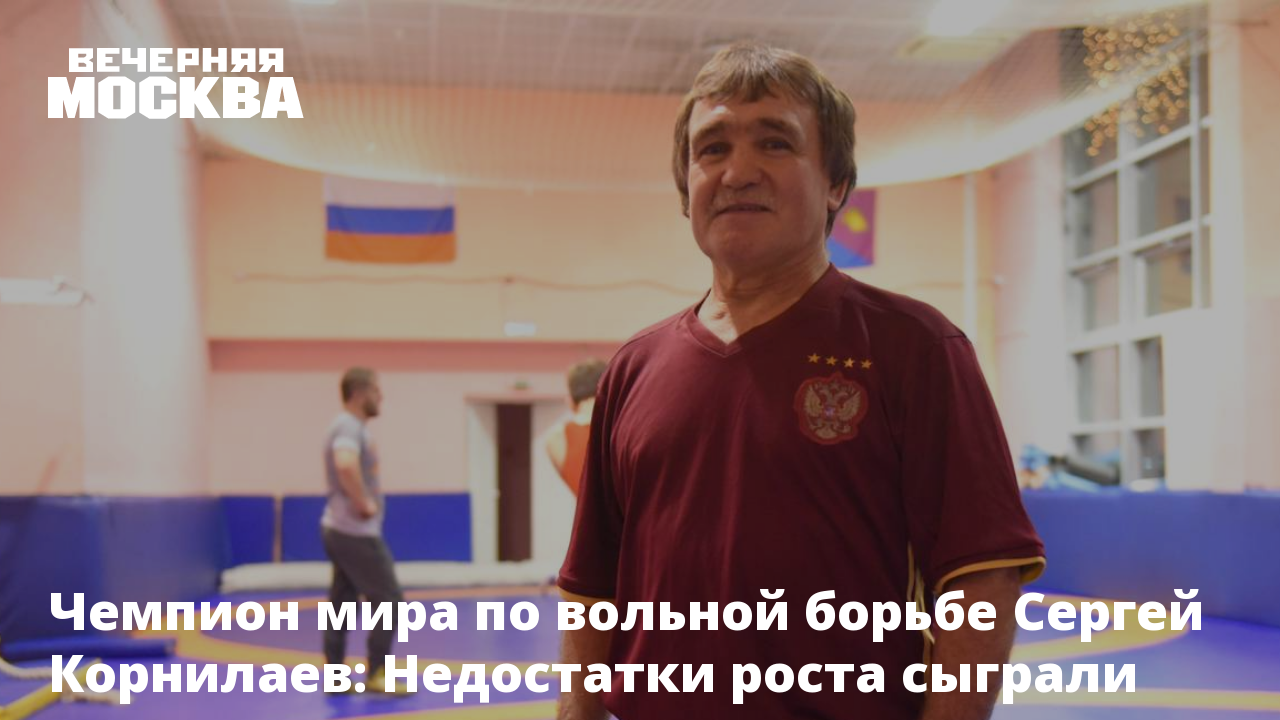 ВЕЧЕРНЯЯ МОСКВА

Чемпион мира по вольной борьбе Сергей Корнилаев: Недостатки роста сыграли